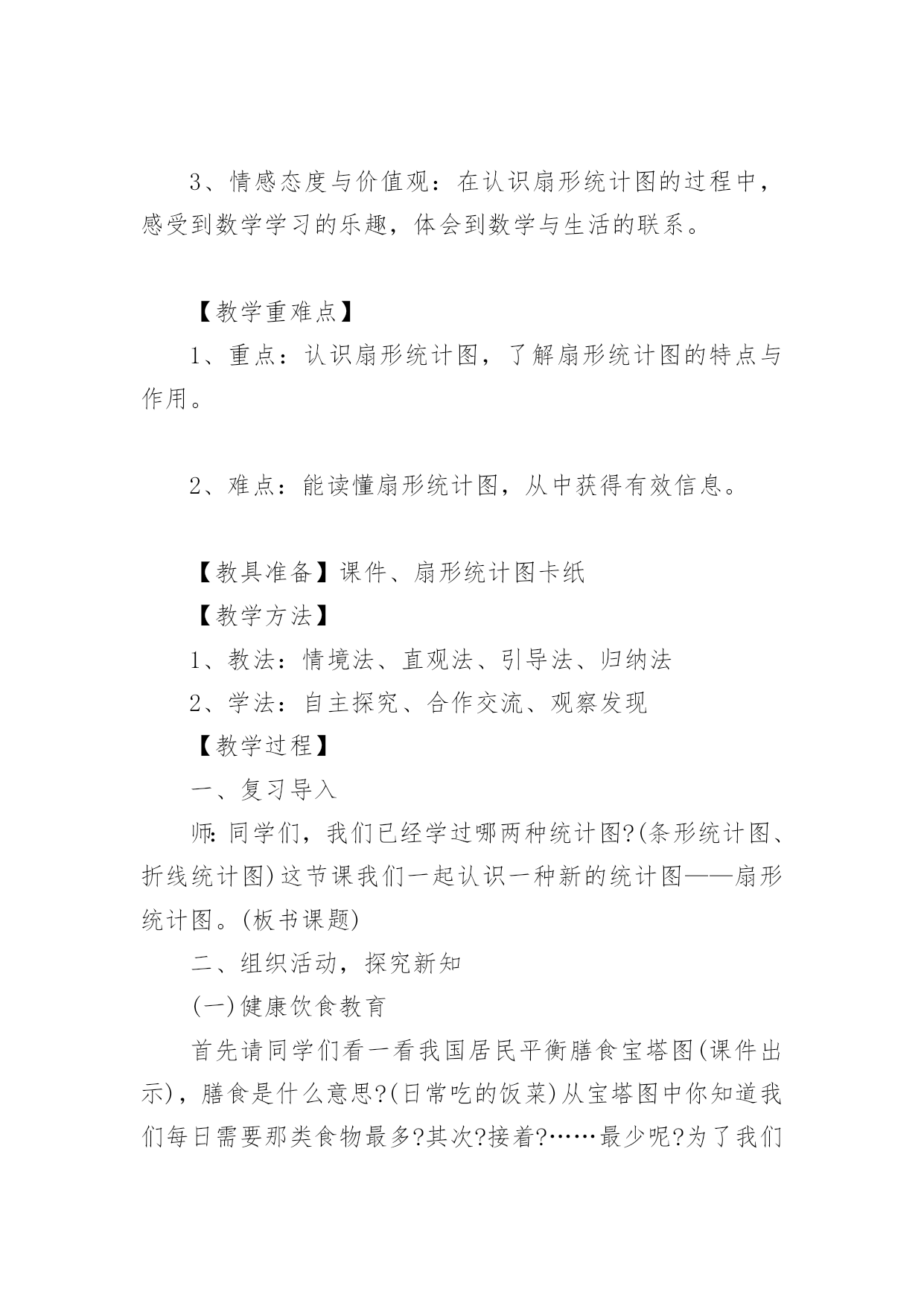 3、情感态度与价值观：在认识扇形统计图的过程中，感受到数学学习的乐趣，体会到数学与生活的联系。

【教学重难点】

1、重点：认识扇形统计图，了解扇形统计图的特点与作用。

2、难点：能读懂扇形统计图，从中获得有效信息。

【教具准备】课件、扇形统计图卡纸

【教学方法】

1、教法：情境法、直观法、引导法、归纳法

2、学法：自主探究、合作交流、观察发现

【教学过程】

一、复习导入

师:同学们，我们已经学过哪两种统计图?(条形统计图、折线统计图)这节课我们一起认识一种新的统计图——扇形统计图。(板书课题)

二、组织活动，探究新知

(一)健康饮食教育

首先请同学们看一看我国居民平衡膳食宝塔图(课件出示)，膳食是什么意思?(日常吃的饭菜)从宝塔图中你知道我们每日需要那类食物最多?其次?接着?……最少呢?为了我们